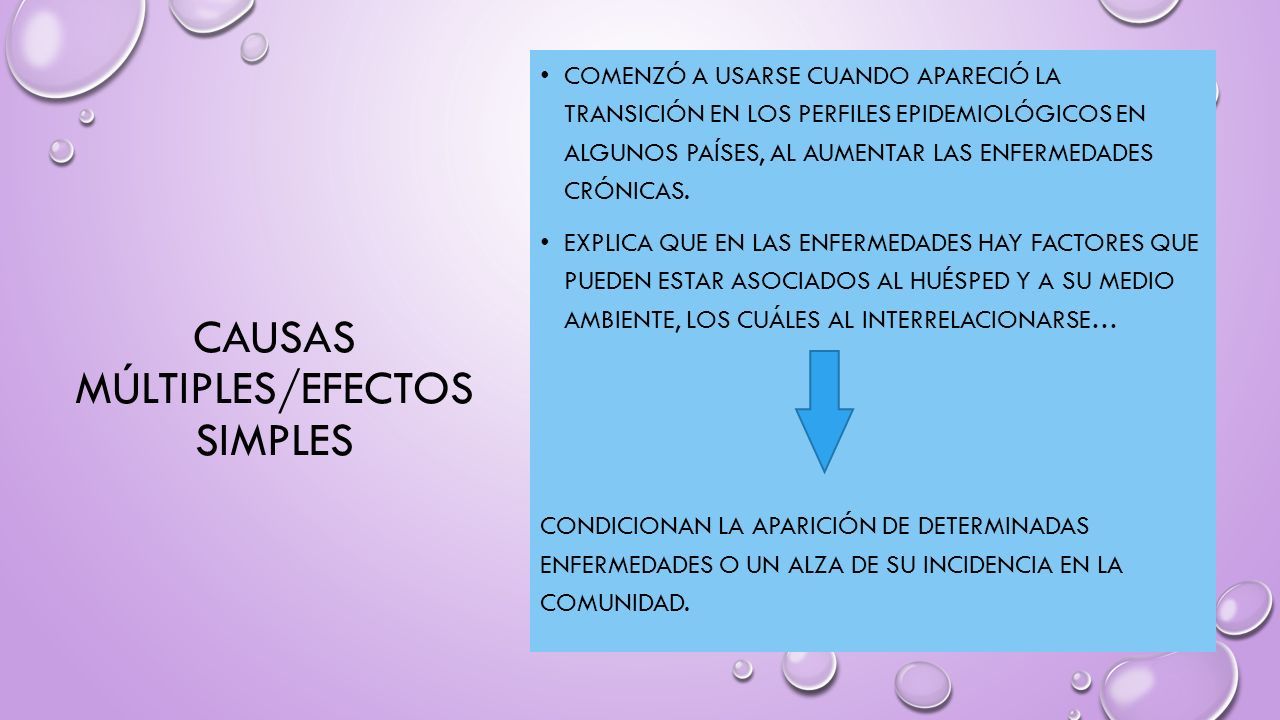 CAUSAS MÚLTIPLES/EFECTOS SIMPLES

• COMENZÓ A USARSE CUANDO APARECIÓ LA TRANSICIÓN EN LOS PERFILES EPIDEMIOLÓGICOS EN ALGUNOS PAÍSES, AL AUMENTAR LAS ENFERMEDADES CRÓNICAS.

• EXPLICA QUE EN LAS ENFERMEDADES HAY FACTORES QUE PUEDEN ESTAR ASOCIADOS AL HUÉSPED Y A SU MEDIO AMBIENTE, LOS CUÁLES AL INTERRELACIONARSE…

CONDICIONAN LA APARICIÓN DE DETERMINADAS ENFERMEDADES O UN ALZA DE SU INCIDENCIA EN LA COMUNIDAD.